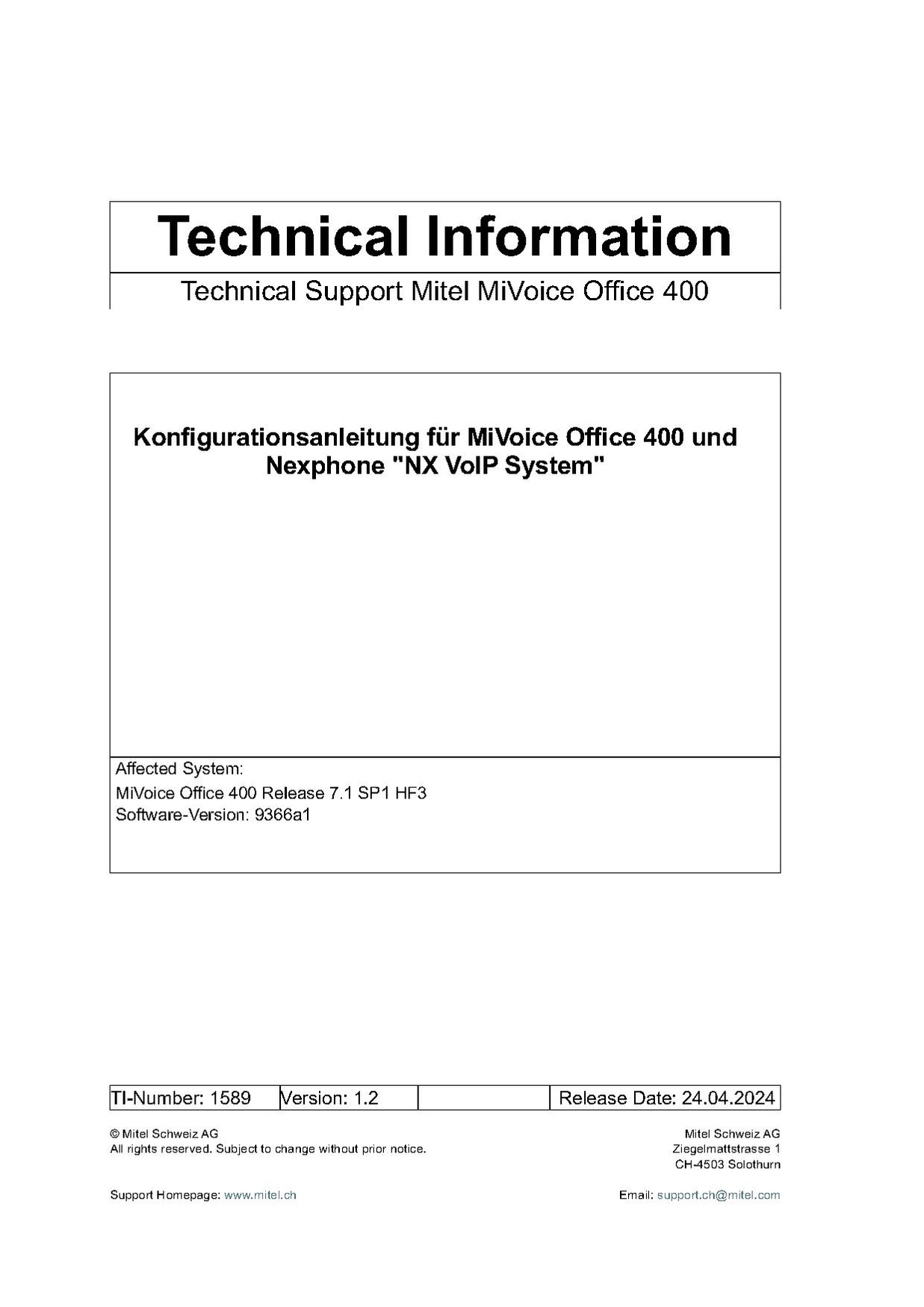 Technical Information

Technical Support Mitel MiVoice Office 400

Konfigurationsanleitung für MiVoice Office 400 und Nexphone "NX VoIP System"

Affected System:

MiVoice Office 400 Release 7.1 SP1 HF3
Software-Version: 9366a1

| TI-Number: 1589 | Version: 1.2 |  | Release Date: 24.04.2024 |
|---|---|---|---|

© Mitel Schweiz AG
All rights reserved. Subject to change without prior notice.

Mitel Schweiz AG
Ziegelmattstrasse 1
CH-4503 Solothurn

Support Homepage: www.mitel.ch

Email: support.ch@mitel.com